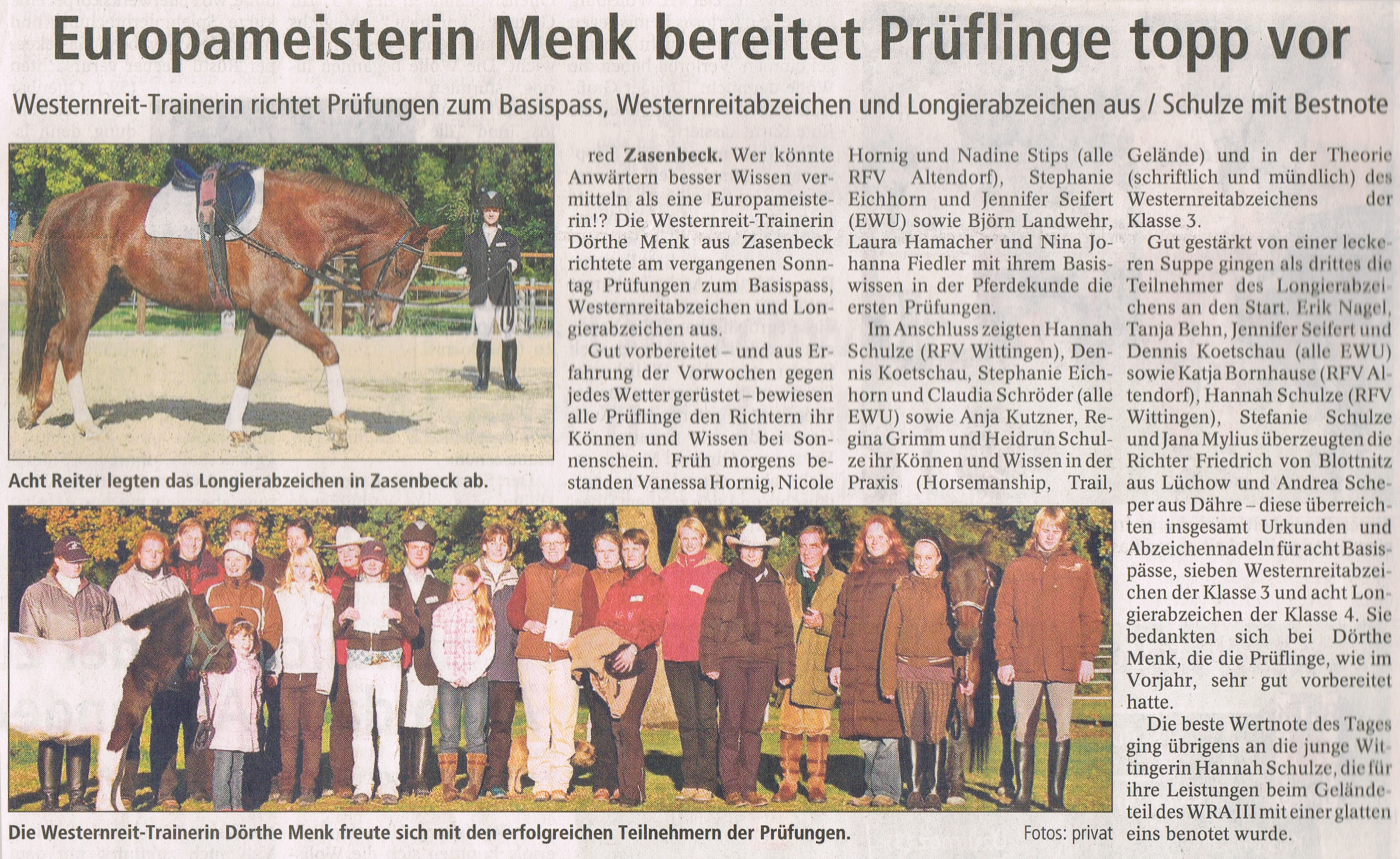 Europameisterin Menk bereitet Prüflinge topp vor

Westernreit-Trainerin richtet Prüfungen zum Basispass, Westernreitabzeichen und Longierabzeichen aus / Schulze mit Bestnote

Acht Reiter legten das Longierabzeichen in Zasenbeck ab.

red Zasenbeck. Wer könnte Anwärtern besser Wissen vermitteln als eine Europameisterin!? Die Westernreit-Trainerin Dörthe Menk aus Zasenbeck richtete am vergangenen Sonntag Prüfungen zum Basispass, Westernreitabzeichen und Longierabzeichen aus.

Gut vorbereitet – und aus Erfahrung der Vorwochen gegen jedes Wetter gerüstet – bewiesen alle Prüflinge den Richtern ihr Können und Wissen bei Sonnenschein. Früh morgens bestanden Vanessa Hornig, Nicole Hornig und Nadine Stips (alle RFV Altendorf), Stephanie Eichhorn und Jennifer Seifert (EWU) sowie Björn Landwehr, Laura Hamacher und Nina Johanna Fiedler mit ihrem Basiswissen in der Pferdekunde die ersten Prüfungen.

Im Anschluss zeigten Hannah Schulze (RFV Wittingen), Dennis Koetschau, Stephanie Eichhorn und Claudia Schröder (alle EWU) sowie Anja Kutzner, Regina Grimm und Heidrun Schulze ihr Können und Wissen in der Praxis (Horsemanship, Trail, Gelände) und in der Theorie (schriftlich und mündlich) des Westernreitabzeichens der Klasse 3.

Gut gestärkt von einer leckeren Suppe gingen als drittes die Teilnehmer des Longierabzeichens an den Start. Erik Nagel, Tanja Behn, Jennifer Seifert und Dennis Koetschau (alle EWU) sowie Katja Bornhause (RFV Altendorf), Hannah Schulze (RFV Wittingen), Stefanie Schulze und Jana Mylius überzeugten die Richter Friedrich von Blottnitz aus Lüchow und Andrea Scheper aus Dähre – diese überreichten insgesamt Urkunden und Abzeichennadeln für acht Basispässe, sieben Westernreitabzeichen der Klasse 3 und acht Longierabzeichen der Klasse 4. Sie bedankten sich bei Dörthe Menk, die die Prüflinge, wie im Vorjahr, sehr gut vorbereitet hatte.

Die beste Wertnote des Tages ging übrigens an die junge Wittingerin Hannah Schulze, die für ihre Leistungen beim Geländeteil des WRA III mit einer glatten eins benotet wurde.

Die Westernreit-Trainerin Dörthe Menk freute sich mit den erfolgreichen Teilnehmern der Prüfungen.

Fotos: privat